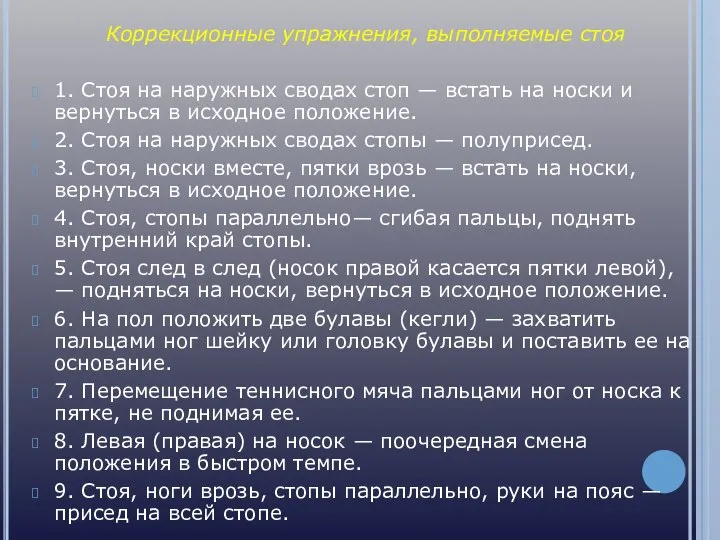 Коррекционные упражнения, выполняемые стоя

1. Стоя на наружных сводах стоп — встать на носки и вернуться в исходное положение.

2. Стоя на наружных сводах стопы — полуприсед.

3. Стоя, носки вместе, пятки врозь — встать на носки, вернуться в исходное положение.

4. Стоя, стопы параллельно— сгибая пальцы, поднять внутренний край стопы.

5. Стоя след в след (носок правой касается пятки левой), — подняться на носки, вернуться в исходное положение.

6. На пол положить две булавы (кегли) — захватить пальцами ног шейку или головку булавы и поставить ее на основание.

7. Перемещение теннисного мяча пальцами ног от носка к пятке, не поднимая ее.

8. Левая (правая) на носок — поочередная смена положения в быстром темпе.

9. Стоя, ноги врозь, стопы параллельно, руки на пояс — присед на всей стопе.